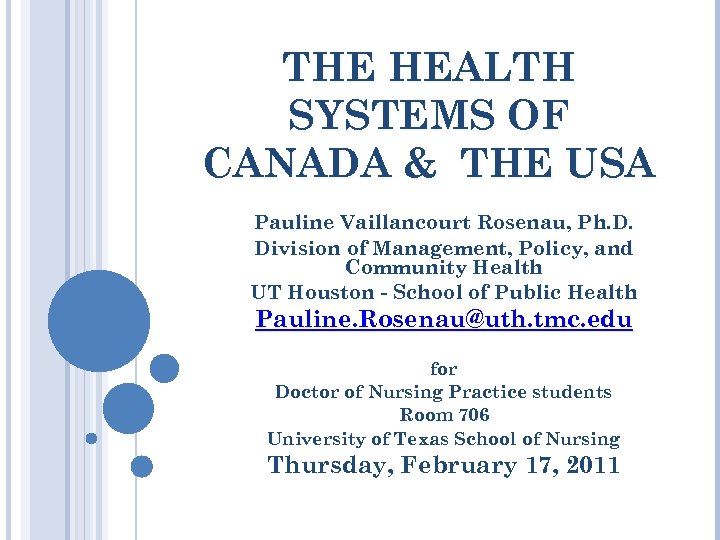 THE HEALTH SYSTEMS OF CANADA & THE USA

Pauline Vaillancourt Rosenau, Ph.D.
Division of Management, Policy, and Community Health
UT Houston - School of Public Health
Pauline.Rosenau@uth.tmc.edu

for
Doctor of Nursing Practice students
Room 706
University of Texas School of Nursing
Thursday, February 17, 2011